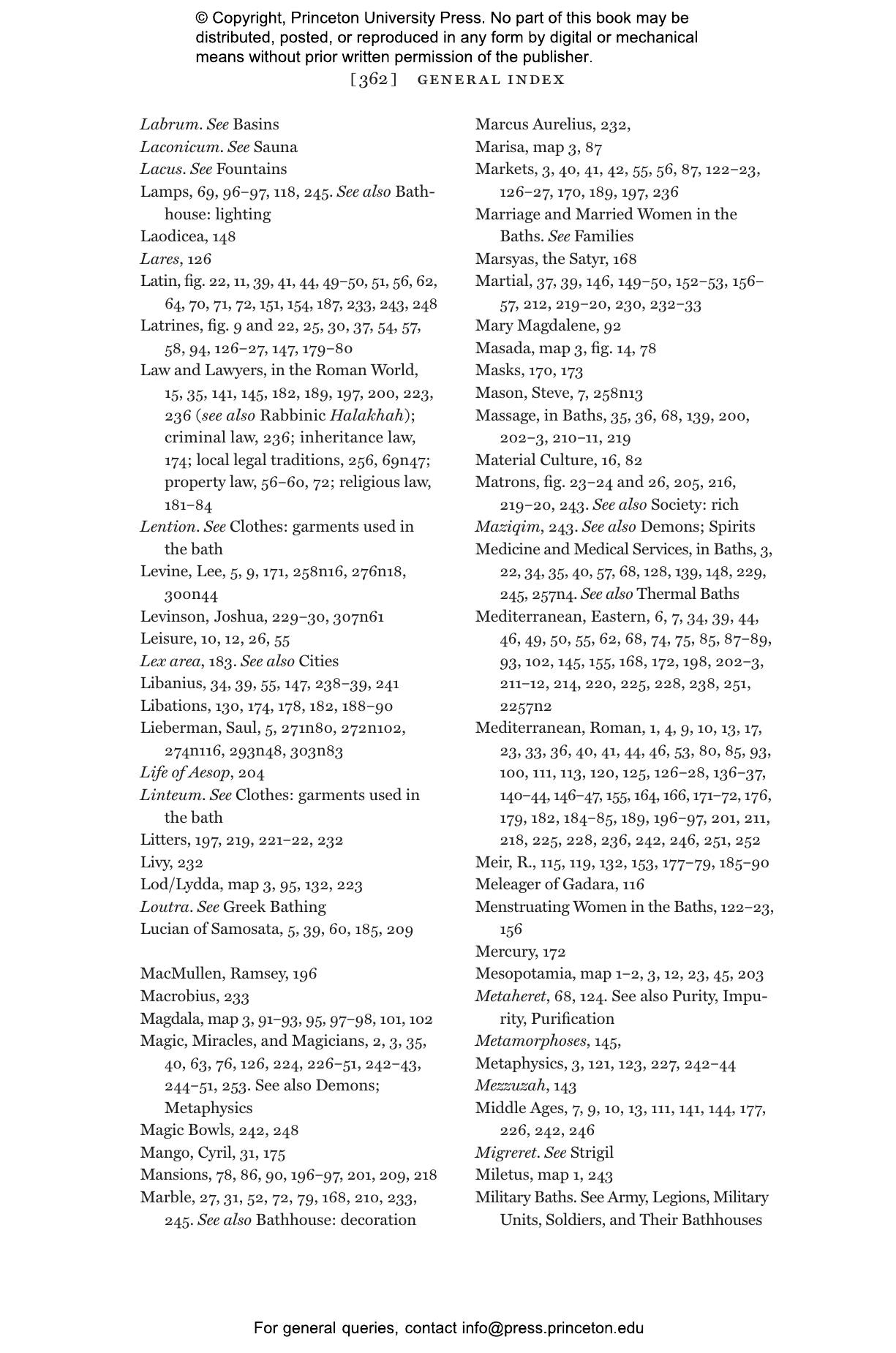 © Copyright, Princeton University Press. No part of this book may be distributed, posted, or reproduced in any form by digital or mechanical means without prior written permission of the publisher.

[362] GENERAL INDEX

Labrum. See Basins
Laconicum. See Sauna
Lacus. See Fountains
Lamps, 69, 96–97, 118, 245. See also Bathhouse: lighting
Laodicea, 148
Lares, 126
Latin, fig. 22, 11, 39, 41, 44, 49–50, 51, 56, 62, 64, 70, 71, 72, 151, 154, 187, 233, 243, 248
Latrines, fig. 9 and 22, 25, 30, 37, 54, 57, 58, 94, 126–27, 147, 179–80
Law and Lawyers, in the Roman World, 15, 35, 141, 145, 182, 189, 197, 200, 223, 236 (see also Rabbinic Halakhah); criminal law, 236; inheritance law, 174; local legal traditions, 256, 69n47; property law, 56–60, 72; religious law, 181–84
Lention. See Clothes: garments used in the bath
Levine, Lee, 5, 9, 171, 258n16, 276n18, 300n44
Levinson, Joshua, 229–30, 307n61
Leisure, 10, 12, 26, 55
Lex area, 183. See also Cities
Libanius, 34, 39, 55, 147, 238–39, 241
Libations, 130, 174, 178, 182, 188–90
Lieberman, Saul, 5, 271n80, 272n102, 274n116, 293n48, 303n83
Life of Aesop, 204
Linteum. See Clothes: garments used in the bath
Litters, 197, 219, 221–22, 232
Livy, 232
Lod/Lydda, map 3, 95, 132, 223
Loutra. See Greek Bathing
Lucian of Samosata, 5, 39, 60, 185, 209

MacMullen, Ramsey, 196
Macrobius, 233
Magdala, map 3, 91–93, 95, 97–98, 101, 102
Magic, Miracles, and Magicians, 2, 3, 35, 40, 63, 76, 126, 224, 226–51, 242–43, 244–51, 253. See also Demons; Metaphysics
Magic Bowls, 242, 248
Mango, Cyril, 31, 175
Mansions, 78, 86, 90, 196–97, 201, 209, 218
Marble, 27, 31, 52, 72, 79, 168, 210, 233, 245. See also Bathhouse: decoration

Marcus Aurelius, 232,
Marisa, map 3, 87
Markets, 3, 40, 41, 42, 55, 56, 87, 122–23, 126–27, 170, 189, 197, 236
Marriage and Married Women in the Baths. See Families
Marsyas, the Satyr, 168
Martial, 37, 39, 146, 149–50, 152–53, 156–57, 212, 219–20, 230, 232–33
Mary Magdalene, 92
Masada, map 3, fig. 14, 78
Masks, 170, 173
Mason, Steve, 7, 258n13
Massage, in Baths, 35, 36, 68, 139, 200, 202–3, 210–11, 219
Material Culture, 16, 82
Matrons, fig. 23–24 and 26, 205, 216, 219–20, 243. See also Society: rich
Maziqim, 243. See also Demons; Spirits
Medicine and Medical Services, in Baths, 3, 22, 34, 35, 40, 57, 68, 128, 139, 148, 229, 245, 257n4. See also Thermal Baths
Mediterranean, Eastern, 6, 7, 34, 39, 44, 46, 49, 50, 55, 62, 68, 74, 75, 85, 87–89, 93, 102, 145, 155, 168, 172, 198, 202–3, 211–12, 214, 220, 225, 228, 238, 251, 2257n2
Mediterranean, Roman, 1, 4, 9, 10, 13, 17, 23, 33, 36, 40, 41, 44, 46, 53, 80, 85, 93, 100, 111, 113, 120, 125, 126–28, 136–37, 140–44, 146–47, 155, 164, 166, 171–72, 176, 179, 182, 184–85, 189, 196–97, 201, 211, 218, 225, 228, 236, 242, 246, 251, 252
Meir, R., 115, 119, 132, 153, 177–79, 185–90
Meleager of Gadara, 116
Menstruating Women in the Baths, 122–23, 156
Mercury, 172
Mesopotamia, map 1–2, 3, 12, 23, 45, 203
Metaheret, 68, 124. See also Purity, Impurity, Purification
Metamorphoses, 145,
Metaphysics, 3, 121, 123, 227, 242–44
Mezzuzah, 143
Middle Ages, 7, 9, 10, 13, 111, 141, 144, 177, 226, 242, 246
Migreret. See Strigil
Miletus, map 1, 243
Military Baths. See Army, Legions, Military Units, Soldiers, and Their Bathhouses

For general queries, contact info@press.princeton.edu